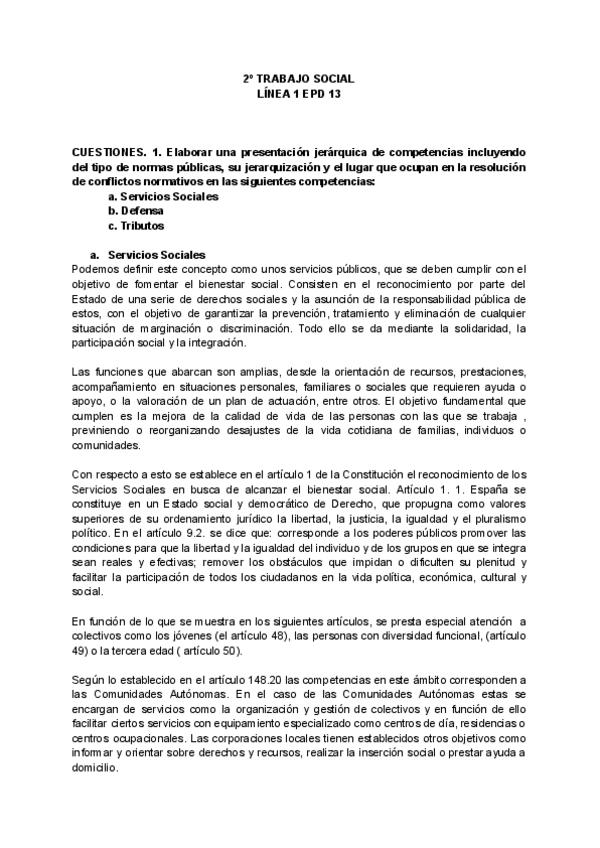 2º TRABAJO SOCIAL
LÍNEA 1 EPD 13

CUESTIONES. 1. Elaborar una presentación jerárquica de competencias incluyendo del tipo de normas públicas, su jerarquización y el lugar que ocupan en la resolución de conflictos normativos en las siguientes competencias:
a. Servicios Sociales
b. Defensa
c. Tributos

a. Servicios Sociales
Podemos definir este concepto como unos servicios públicos, que se deben cumplir con el objetivo de fomentar el bienestar social. Consisten en el reconocimiento por parte del Estado de una serie de derechos sociales y la asunción de la responsabilidad pública de estos, con el objetivo de garantizar la prevención, tratamiento y eliminación de cualquier situación de marginación o discriminación. Todo ello se da mediante la solidaridad, la participación social y la integración.

Las funciones que abarcan son amplias, desde la orientación de recursos, prestaciones, acompañamiento en situaciones personales, familiares o sociales que requieren ayuda o apoyo, o la valoración de un plan de actuación, entre otros. El objetivo fundamental que cumplen es la mejora de la calidad de vida de las personas con las que se trabaja , previniendo o reorganizando desajustes de la vida cotidiana de familias, individuos o comunidades.

Con respecto a esto se establece en el artículo 1 de la Constitución el reconocimiento de los Servicios Sociales en busca de alcanzar el bienestar social. Artículo 1. 1. España se constituye en un Estado social y democrático de Derecho, que propugna como valores superiores de su ordenamiento jurídico la libertad, la justicia, la igualdad y el pluralismo político. En el artículo 9.2. se dice que: corresponde a los poderes públicos promover las condiciones para que la libertad y la igualdad del individuo y de los grupos en que se integra sean reales y efectivas; remover los obstáculos que impidan o dificulten su plenitud y facilitar la participación de todos los ciudadanos en la vida política, económica, cultural y social.

En función de lo que se muestra en los siguientes artículos, se presta especial atención a colectivos como los jóvenes (el artículo 48), las personas con diversidad funcional, (artículo 49) o la tercera edad ( artículo 50).

Según lo establecido en el artículo 148.20 las competencias en este ámbito corresponden a las Comunidades Autónomas. En el caso de las Comunidades Autónomas estas se encargan de servicios como la organización y gestión de colectivos y en función de ello facilitar ciertos servicios con equipamiento especializado como centros de día, residencias o centros ocupacionales. Las corporaciones locales tienen establecidos otros objetivos como informar y orientar sobre derechos y recursos, realizar la inserción social o prestar ayuda a domicilio.